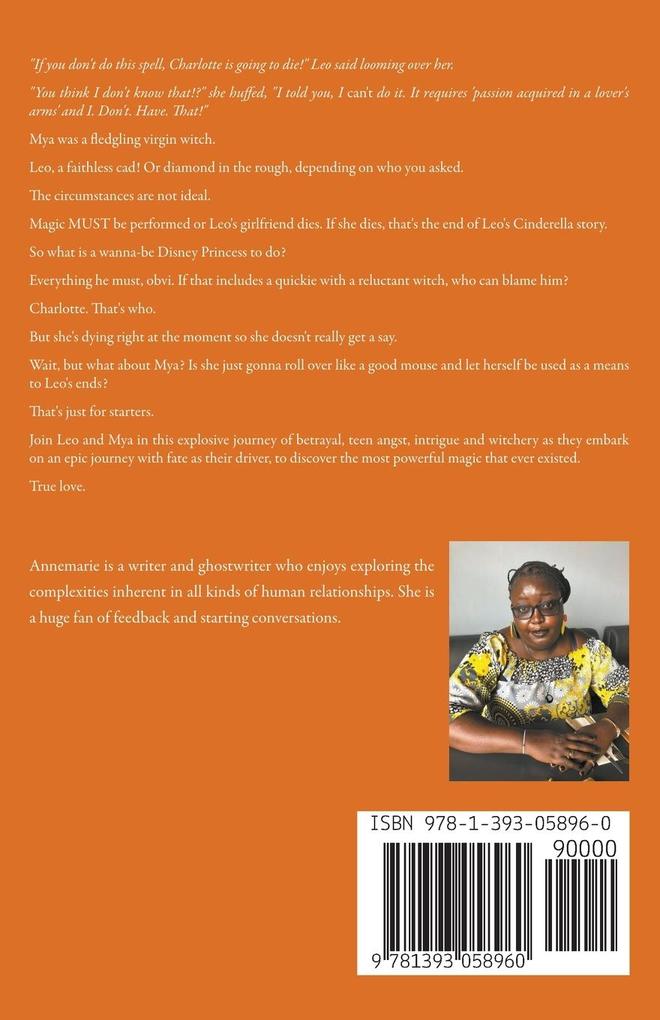 "If you don't do this spell, Charlotte is going to die!" Leo said looming over her.

"You think I don't know that!?" she huffed, "I told you, I can't do it. It requires 'passion acquired in a lover's arms' and I. Don't. Have. That!"

Mya was a fledgling virgin witch.

Leo, a faithless cad! Or diamond in the rough, depending on who you asked.

The circumstances are not ideal.

Magic MUST be performed or Leo's girlfriend dies. If she dies, that's the end of Leo's Cinderella story.

So what is a wanna-be Disney Princess to do?

Everything he must, obvi. If that includes a quickie with a reluctant witch, who can blame him?

Charlotte. That's who.

But she's dying right at the moment so she doesn't really get a say.

Wait, but what about Mya? Is she just gonna roll over like a good mouse and let herself be used as a means to Leo's ends?

That's just for starters.

Join Leo and Mya in this explosive journey of betrayal, teen angst, intrigue and witchery as they embark on an epic journey with fate as their driver, to discover the most powerful magic that ever existed.

True love.

Annemarie is a writer and ghostwriter who enjoys exploring the complexities inherent in all kinds of human relationships. She is a huge fan of feedback and starting conversations.

ISBN 978-1-393-05896-0

90000

9 781393 058960